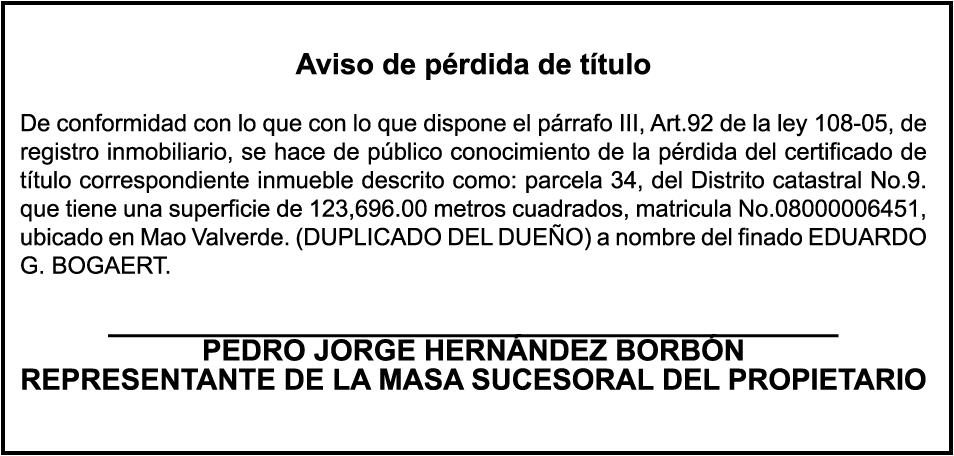 Aviso de pérdida de título

De conformidad con lo que con lo que dispone el párrafo III, Art.92 de la ley 108-05, de registro inmobiliario, se hace de público conocimiento de la pérdida del certificado de título correspondiente inmueble descrito como: parcela 34, del Distrito catastral No.9. que tiene una superficie de 123,696.00 metros cuadrados, matricula No.08000006451, ubicado en Mao Valverde. (DUPLICADO DEL DUEÑO) a nombre del finado EDUARDO G. BOGAERT.

PEDRO JORGE HERNÁNDEZ BORBÓN
REPRESENTANTE DE LA MASA SUCESORAL DEL PROPIETARIO